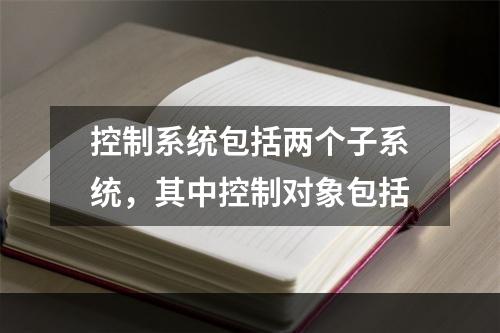 控制系统包括两个子系统，其中控制对象包括